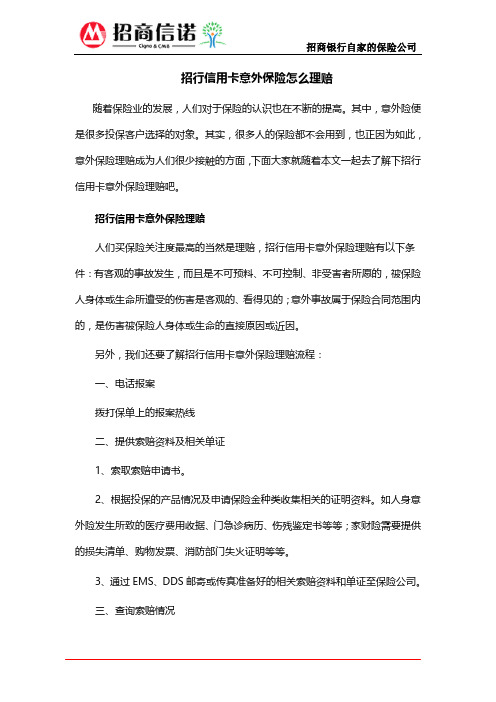 招商信诺
Cigna & CMB

招商银行自家的保险公司

招行信用卡意外保险怎么理赔

随着保险业的发展，人们对于保险的认识也在不断的提高。其中，意外险便是很多投保客户选择的对象。其实，很多人的保险都不会用到，也正因为如此，意外保险理赔成为人们很少接触的方面，下面大家就随着本文一起去了解下招行信用卡意外保险理赔吧。

招行信用卡意外保险理赔

人们买保险关注度最高的当然是理赔，招行信用卡意外保险理赔有以下条件：有客观的事故发生，而且是不可预料、不可控制、非受害者所愿的，被保险人身体或生命所遭受的伤害是客观的、看得见的；意外事故属于保险合同范围内的，是伤害被保险人身体或生命的直接原因或近因。

另外，我们还要了解招行信用卡意外保险理赔流程：

一、电话报案

拨打保单上的报案热线

二、提供索赔资料及相关单证

1、索取索赔申请书。

2、根据投保的产品情况及申请保险金种类收集相关的证明资料。如人身意外险发生所致的医疗费用收据、门急诊病历、伤残鉴定书等等；家财险需要提供的损失清单、购物发票、消防部门失火证明等等。

3、通过 EMS、DDS 邮寄或传真准备好的相关索赔资料和单证至保险公司。

三、查询索赔情况